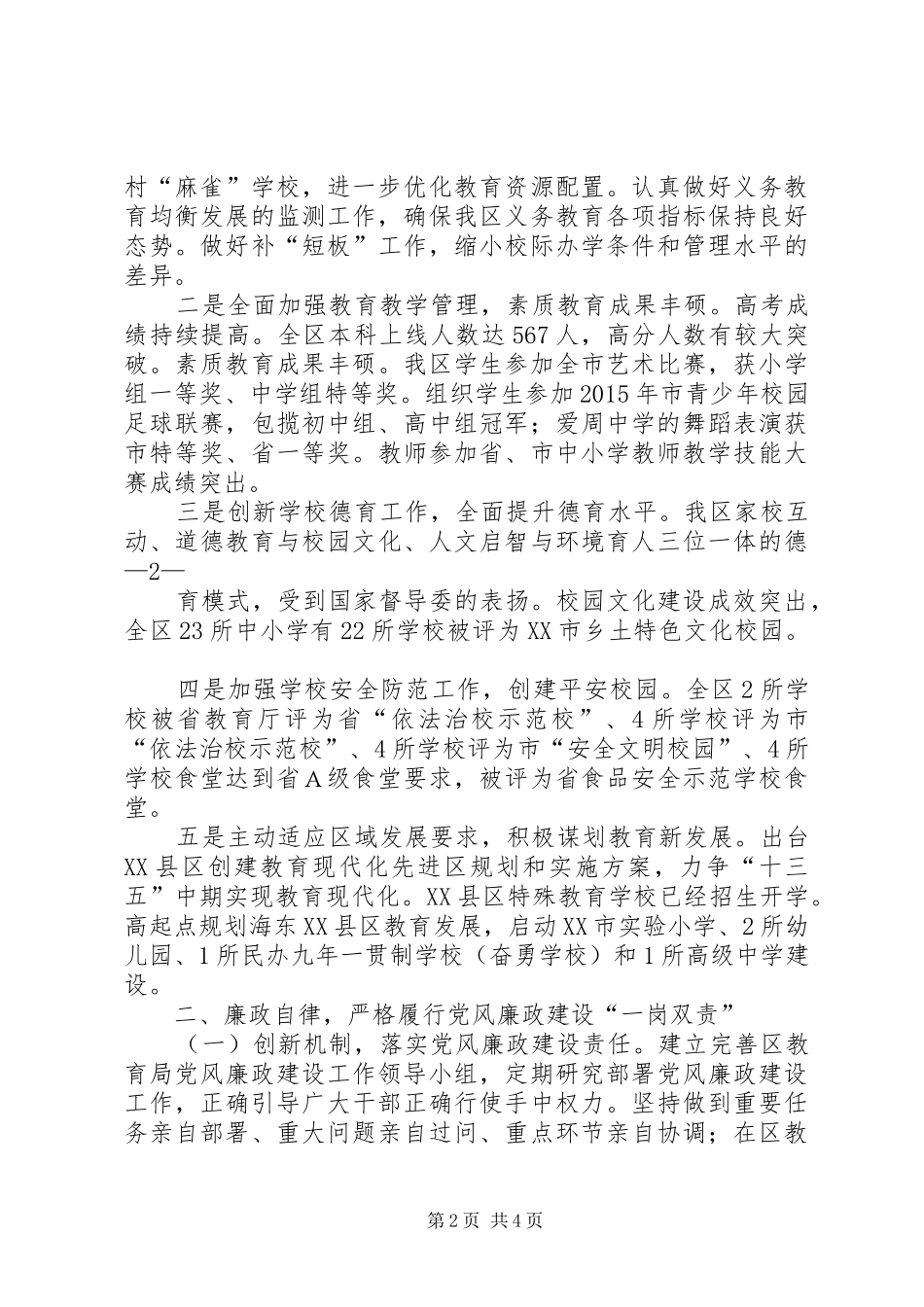 村“麻雀”学校，进一步优化教育资源配置。认真做好义务教育均衡发展的监测工作，确保我区义务教育各项指标保持良好态势。做好补“短板”工作，缩小校际办学条件和管理水平的差异。

二是全面加强教育教学管理，素质教育成果丰硕。高考成绩持续提高。全区本科上线人数达567人，高分人数有较大突破。素质教育成果丰硕。我区学生参加全市艺术比赛，获小学组一等奖、中学组特等奖。组织学生参加2015年市青少年校园足球联赛，包揽初中组、高中组冠军；爱周中学的舞蹈表演获市特等奖、省一等奖。教师参加省、市中小学教师教学技能大赛成绩突出。

三是创新学校德育工作，全面提升德育水平。我区家校互动、道德教育与校园文化、人文启智与环境育人三位一体的德

—2—

育模式，受到国家督导委的表扬。校园文化建设成效突出，全区23所中小学有22所学校被评为XX市乡土特色文化校园。

四是加强学校安全防范工作，创建平安校园。全区2所学校被省教育厅评为省“依法治校示范校”、4所学校评为市“依法治校示范校”、4所学校评为市“安全文明校园”、4所学校食堂达到省A级食堂要求，被评为省食品安全示范学校食堂。

五是主动适应区域发展要求，积极谋划教育新发展。出台XX县区创建教育现代化先进区规划和实施方案，力争“十三五”中期实现教育现代化。XX县区特殊教育学校已经招生开学。高起点规划海东XX县区教育发展，启动XX市实验小学、2所幼儿园、1所民办九年一贯制学校（奋勇学校）和1所高级中学建设。

二、廉政自律，严格履行党风廉政建设“一岗双责”

（一）创新机制，落实党风廉政建设责任。建立完善区教育局党风廉政建设工作领导小组，定期研究部署党风廉政建设工作，正确引导广大干部正确行使手中权力。坚持做到重要任务亲自部署、重大问题亲自过问、重点环节亲自协调；在区教

第2页 共4页